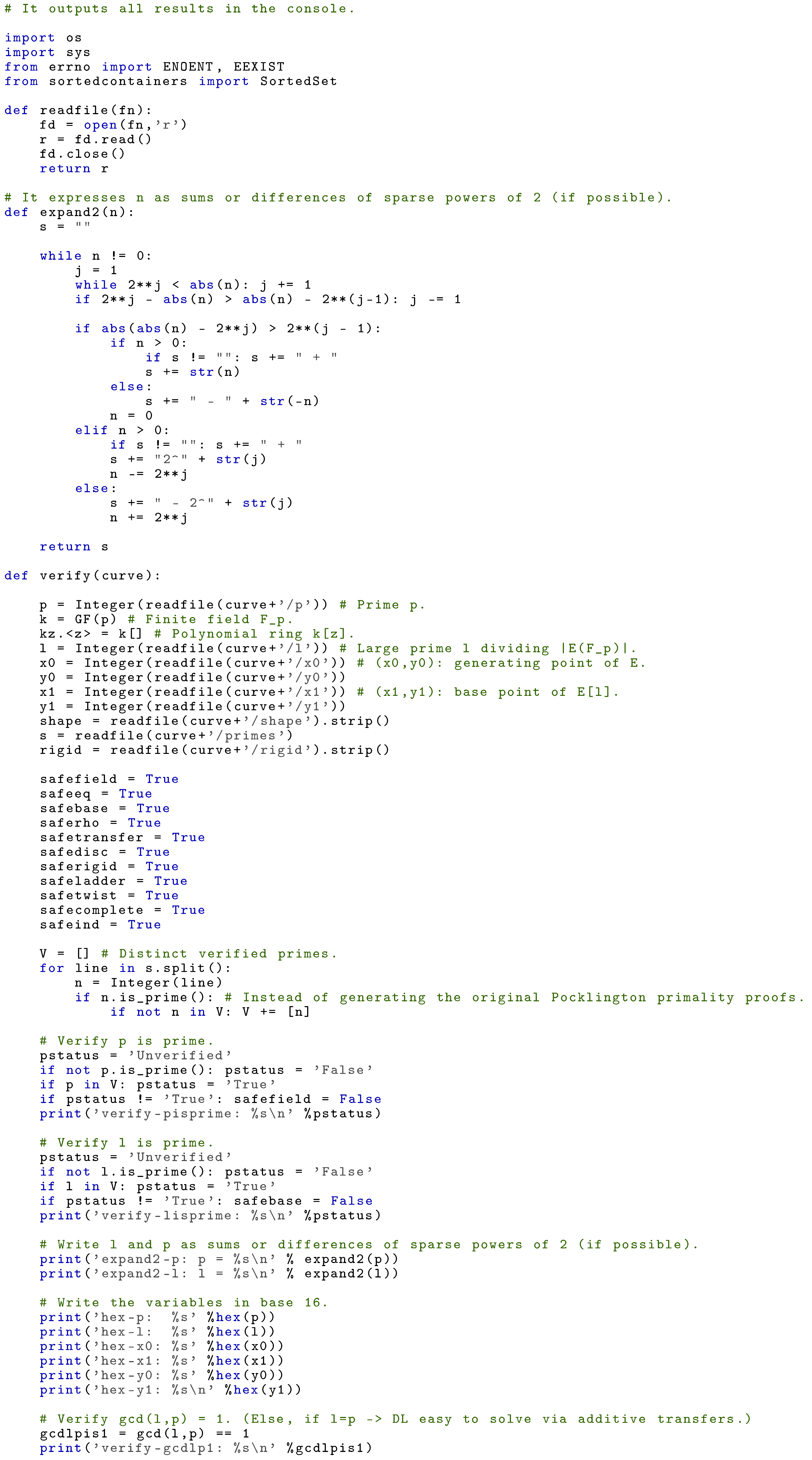 # It outputs all results in the console.

import os
import sys
from errno import ENOENT, EEXIST
from sortedcontainers import SortedSet

def readfile(fn):
    fd = open(fn,'r')
    r = fd.read()
    fd.close()
    return r

# It expresses n as sums or differences of sparse powers of 2 (if possible).
def expand2(n):
    s = ""

    while n != 0:
        j = 1
        while 2**j < abs(n): j += 1
        if 2**j - abs(n) > abs(n) - 2**(j-1): j -= 1

        if abs(abs(n) - 2**j) > 2**(j - 1):
            if n > 0:
                if s != "": s += " + "
                s += str(n)
            else:
                s += " - " + str(-n)
            n = 0
        elif n > 0:
            if s != "": s += " + "
            s += "2^" + str(j)
            n -= 2**j
        else:
            s += " - 2^" + str(j)
            n += 2**j

    return s

def verify(curve):

    p = Integer(readfile(curve+'/p')) # Prime p.
    k = GF(p) # Finite field F_p.
    kz.<z> = k[] # Polynomial ring k[z].
    l = Integer(readfile(curve+'/l')) # Large prime l dividing |E(F_p)|.
    x0 = Integer(readfile(curve+'/x0')) # (x0,y0): generating point of E.
    y0 = Integer(readfile(curve+'/y0'))
    x1 = Integer(readfile(curve+'/x1')) # (x1,y1): base point of E[l].
    y1 = Integer(readfile(curve+'/y1'))
    shape = readfile(curve+'/shape').strip()
    s = readfile(curve+'/primes')
    rigid = readfile(curve+'/rigid').strip()

    safefield = True
    safeeq = True
    safebase = True
    saferho = True
    safetransfer = True
    safedisc = True
    saferigid = True
    safeladder = True
    safetwist = True
    safecomplete = True
    safeind = True

    V = [] # Distinct verified primes.
    for line in s.split():
        n = Integer(line)
        if n.is_prime(): # Instead of generating the original Pocklington primality proofs.
            if not n in V: V += [n]

    # Verify p is prime.
    pstatus = 'Unverified'
    if not p.is_prime(): pstatus = 'False'
    if p in V: pstatus = 'True'
    if pstatus != 'True': safefield = False
    print('verify-pisprime: %s\n' %pstatus)

    # Verify l is prime.
    pstatus = 'Unverified'
    if not l.is_prime(): pstatus = 'False'
    if l in V: pstatus = 'True'
    if pstatus != 'True': safebase = False
    print('verify-lisprime: %s\n' %pstatus)

    # Write l and p as sums or differences of sparse powers of 2 (if possible).
    print('expand2-p: p = %s\n' % expand2(p))
    print('expand2-l: l = %s\n' % expand2(l))

    # Write the variables in base 16.
    print('hex-p:  %s' %hex(p))
    print('hex-l:  %s' %hex(l))
    print('hex-x0: %s' %hex(x0))
    print('hex-x1: %s' %hex(x1))
    print('hex-y0: %s' %hex(y0))
    print('hex-y1: %s\n' %hex(y1))

    # Verify gcd(l,p) = 1. (Else, if l=p -> DL easy to solve via additive transfers.)
    gcdlpis1 = gcd(l,p) == 1
    print('verify-gcdlp1: %s\n' %gcdlpis1)